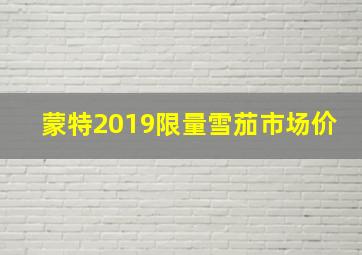 蒙特2019限量雪茄市场价